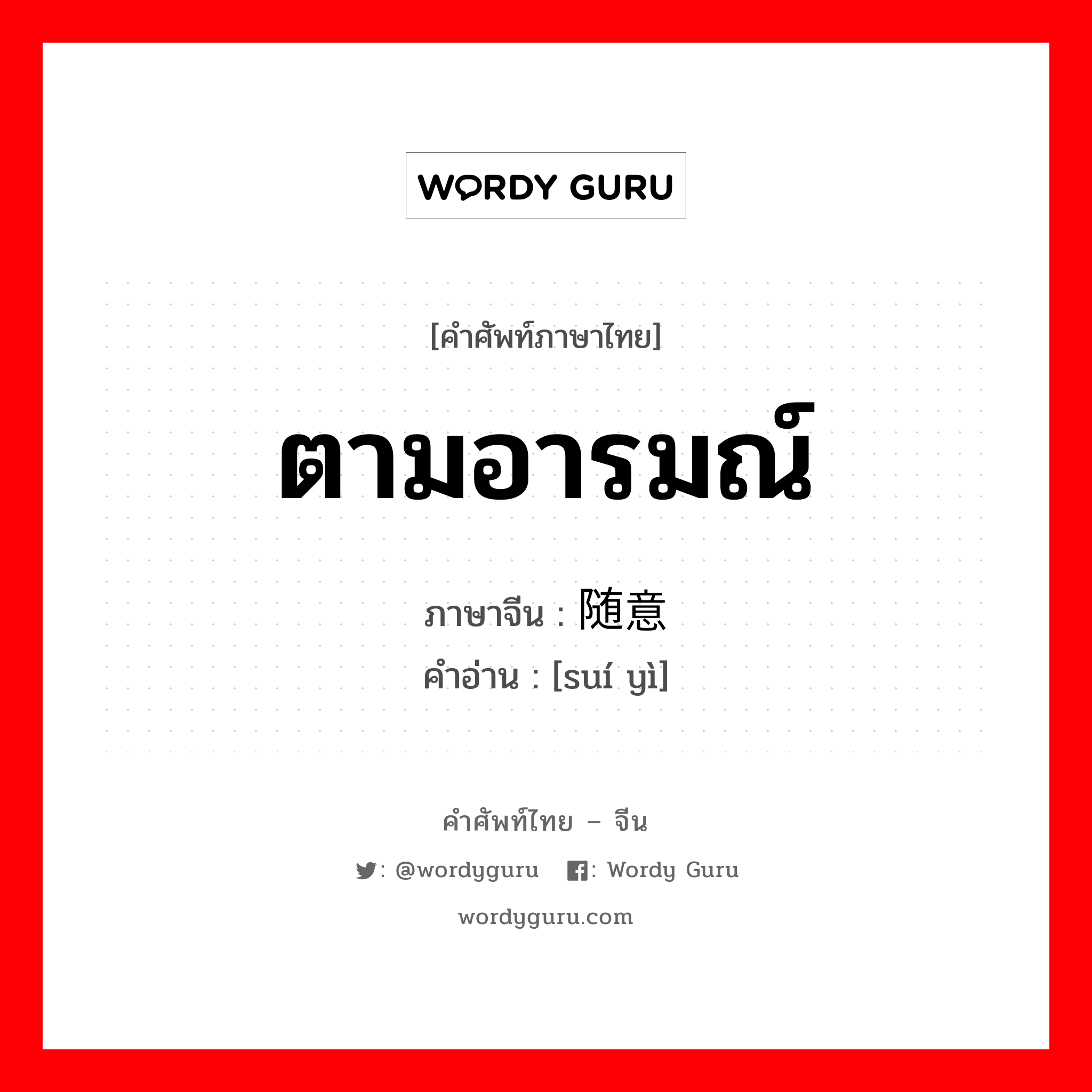 WORDY GURU

[คำศัพท์ภาษาไทย]

ตามอารมณ์

ภาษาจีน : 随意
คำอ่าน : [suí yì]

คำศัพท์ไทย – จีน

: @wordyguru : Wordy Guru

wordyguru.com